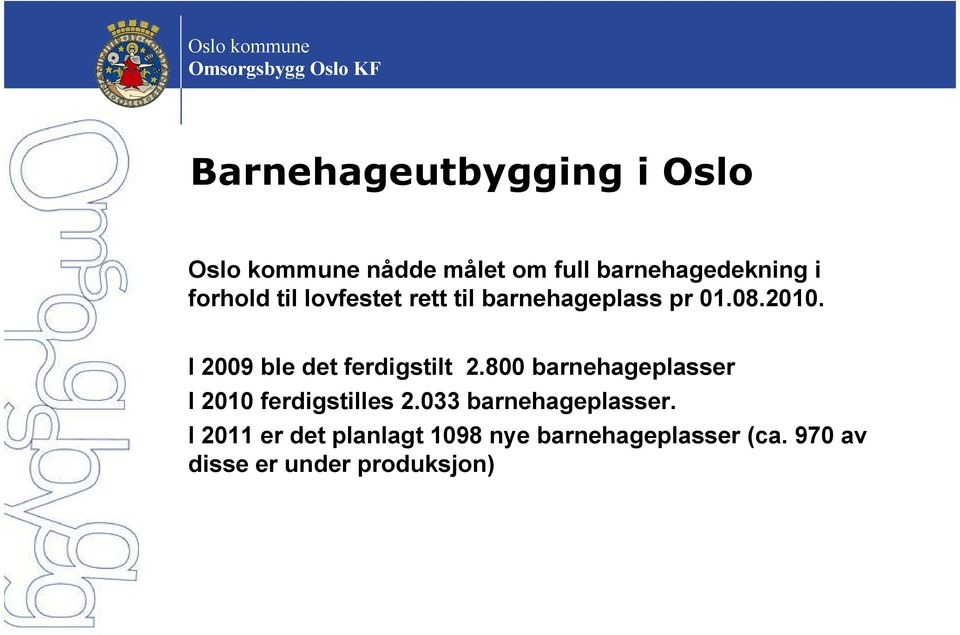 Oslo kommune
Omsorgsbygg Oslo KF

Omsorgsbygg

Barnehageutbygging i Oslo

Oslo kommune nådde målet om full barnehagedekning i forhold til lovfestet rett til barnehageplass pr 01.08.2010.

I 2009 ble det ferdigstilt 2.800 barnehageplasser

I 2010 ferdigstilles 2.033 barnehageplasser.

I 2011 er det planlagt 1098 nye barnehageplasser (ca. 970 av disse er under produksjon)